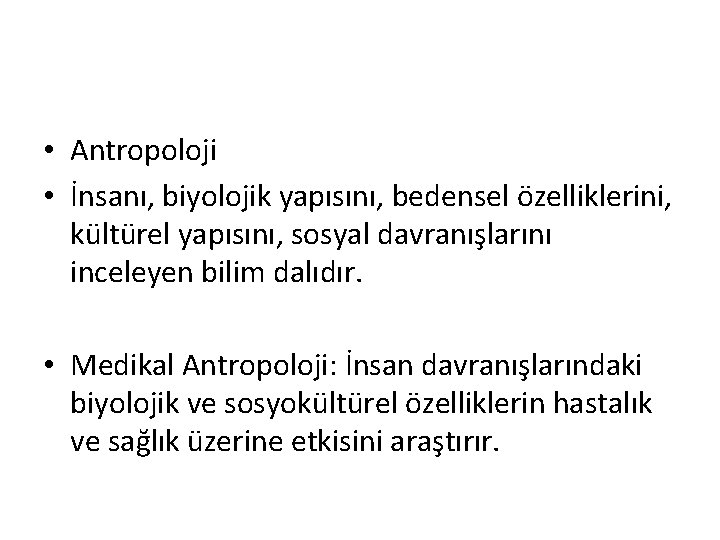 • Antropoloji
• İnsanı, biyolojik yapısını, bedensel özelliklerini, kültürel yapısını, sosyal davranışlarını inceleyen bilim dalıdır.

• Medikal Antropoloji: İnsan davranışlarındaki biyolojik ve sosyokültürel özelliklerin hastalık ve sağlık üzerine etkisini araştırır.